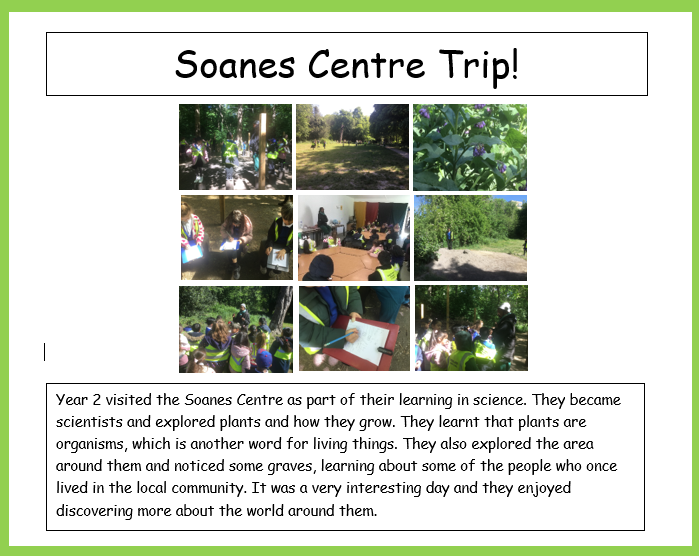 Soanes Centre Trip!

Year 2 visited the Soanes Centre as part of their learning in science. They became scientists and explored plants and how they grow. They learnt that plants are organisms, which is another word for living things. They also explored the area around them and noticed some graves, learning about some of the people who once lived in the local community. It was a very interesting day and they enjoyed discovering more about the world around them.